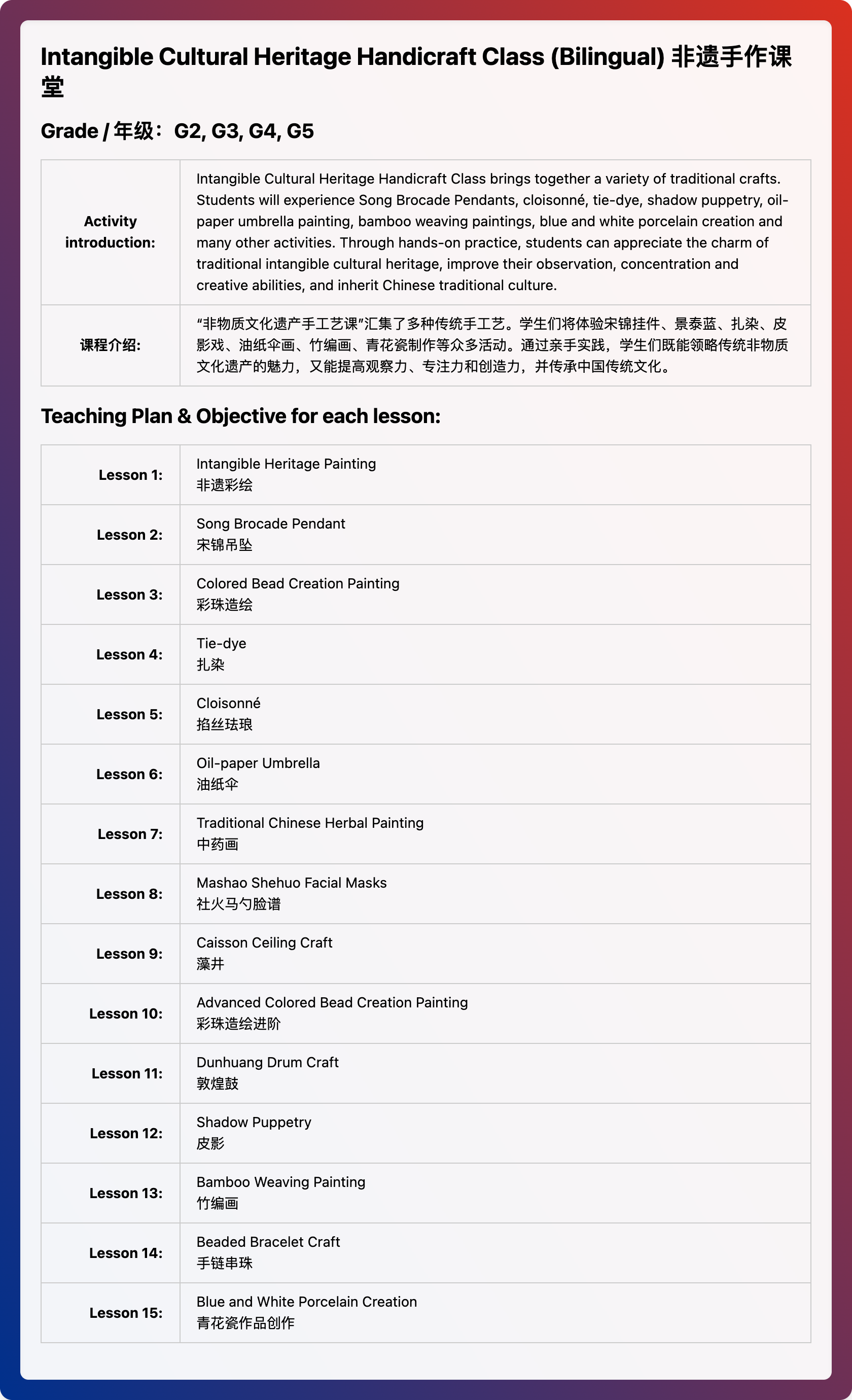 Intangible Cultural Heritage Handicraft Class (Bilingual) 非遗手作课堂

Grade / 年级：G2, G3, G4, G5

| Activity introduction: | Intangible Cultural Heritage Handicraft Class brings together a variety of traditional crafts. Students will experience Song Brocade Pendants, cloisonné, tie-dye, shadow puppetry, oil-paper umbrella painting, bamboo weaving paintings, blue and white porcelain creation and many other activities. Through hands-on practice, students can appreciate the charm of traditional intangible cultural heritage, improve their observation, concentration and creative abilities, and inherit Chinese traditional culture. |
|---|---|
| 课程介绍: | “非物质文化遗产手工艺课”汇集了多种传统手工艺。学生们将体验宋锦挂件、景泰蓝、扎染、皮影戏、油纸伞画、竹编画、青花瓷制作等众多活动。通过亲手实践，学生们既能领略传统非物质文化遗产的魅力，又能提高观察力、专注力和创造力，并传承中国传统文化。 |

Teaching Plan & Objective for each lesson:

| Lesson 1: | Intangible Heritage Painting 非遗彩绘 |
|---|---|
| Lesson 2: | Song Brocade Pendant 宋锦吊坠 |
| Lesson 3: | Colored Bead Creation Painting 彩珠造绘 |
| Lesson 4: | Tie-dye 扎染 |
| Lesson 5: | Cloisonné 掐丝珐琅 |
| Lesson 6: | Oil-paper Umbrella 油纸伞 |
| Lesson 7: | Traditional Chinese Herbal Painting 中药画 |
| Lesson 8: | Mashao Shehuo Facial Masks 社火马勺脸谱 |
| Lesson 9: | Caisson Ceiling Craft 藻井 |
| Lesson 10: | Advanced Colored Bead Creation Painting 彩珠造绘进阶 |
| Lesson 11: | Dunhuang Drum Craft 敦煌鼓 |
| Lesson 12: | Shadow Puppetry 皮影 |
| Lesson 13: | Bamboo Weaving Painting 竹编画 |
| Lesson 14: | Beaded Bracelet Craft 手链串珠 |
| Lesson 15: | Blue and White Porcelain Creation 青花瓷作品创作 |